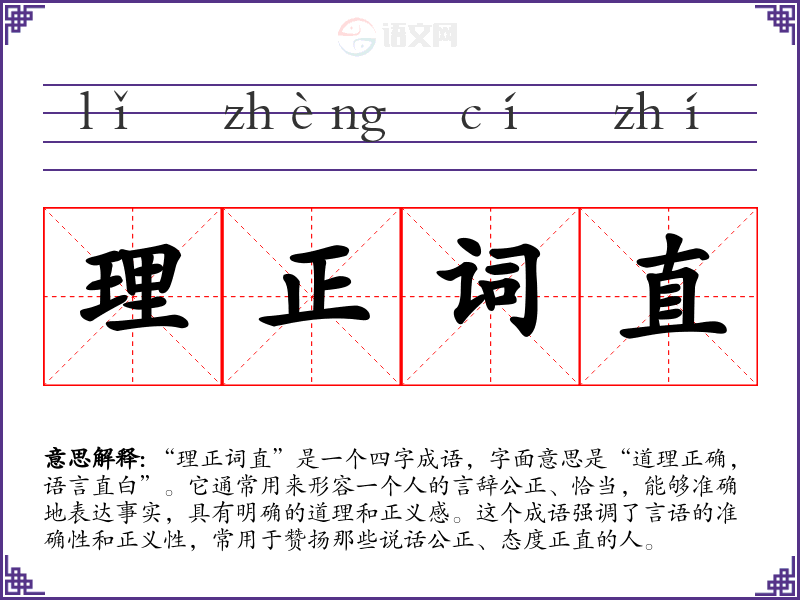 lǐ zhèng cí zhí

理 正 词 直

意思解释:“理正词直”是一个四字成语，字面意思是“道理正确，语言直白”。它通常用来形容一个人的言辞公正、恰当，能够准确地表达事实，具有明确的道理和正义感。这个成语强调了言语的准确性和正义性，常用于赞扬那些说话公正、态度正直的人。

语文网